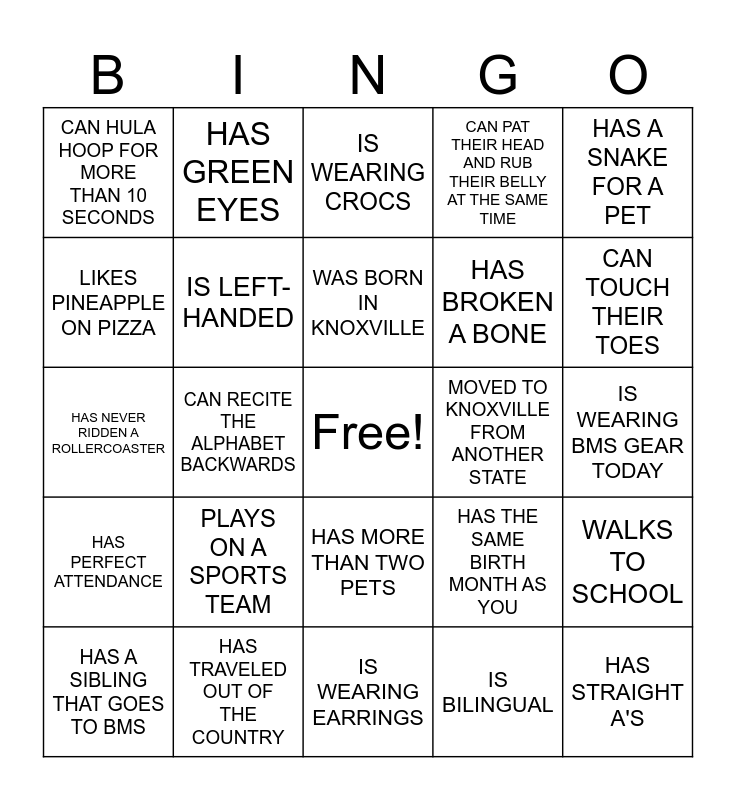 | B | I | N | G | O |
|---|---|---|---|---|
| CAN HULA HOOP FOR MORE THAN 10 SECONDS | HAS GREEN EYES | IS WEARING CROCS | CAN PAT THEIR HEAD AND RUB THEIR BELLY AT THE SAME TIME | HAS A SNAKE FOR A PET |
| LIKES PINEAPPLE ON PIZZA | IS LEFT-HANDED | WAS BORN IN KNOXVILLE | HAS BROKEN A BONE | CAN TOUCH THEIR TOES |
| HAS NEVER RIDDEN A ROLLERCOASTER | CAN RECITE THE ALPHABET BACKWARDS | Free! | MOVED TO KNOXVILLE FROM ANOTHER STATE | IS WEARING BMS GEAR TODAY |
| HAS PERFECT ATTENDANCE | PLAYS ON A SPORTS TEAM | HAS MORE THAN TWO PETS | HAS THE SAME BIRTH MONTH AS YOU | WALKS TO SCHOOL |
| HAS A SIBLING THAT GOES TO BMS | HAS TRAVELED OUT OF THE COUNTRY | IS WEARING EARRINGS | IS BILINGUAL | HAS STRAIGHT A'S |